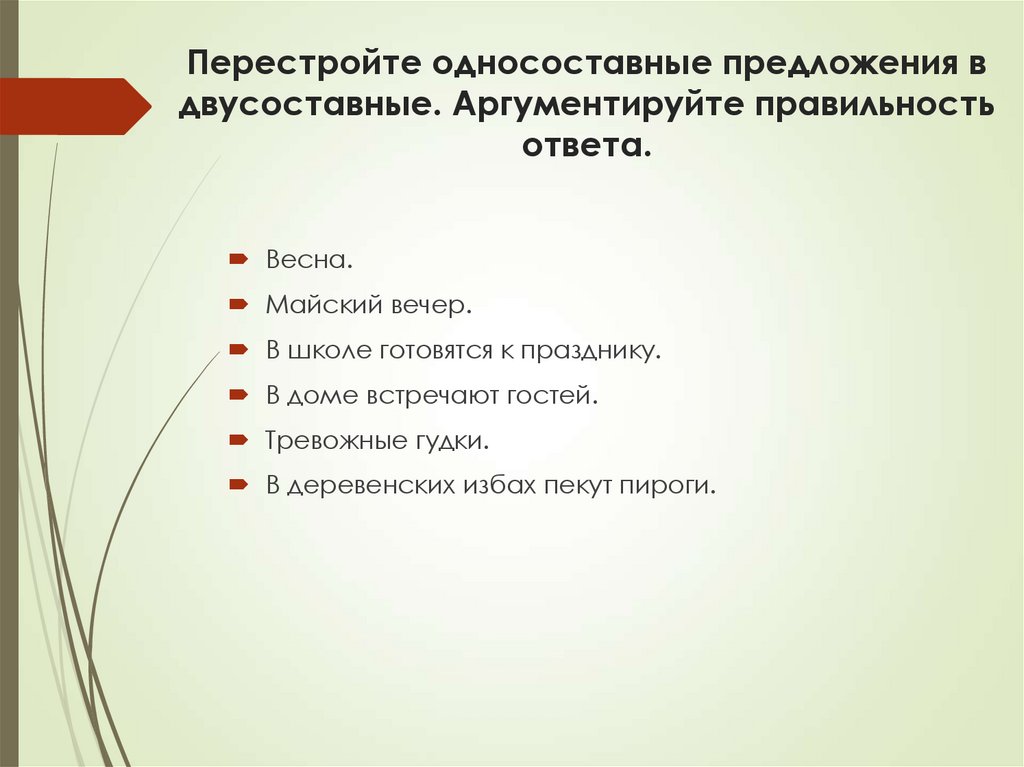 Перестройте односоставные предложения в двусоставные. Аргументируйте правильность ответа.

➨ Весна.
➨ Майский вечер.
➨ В школе готовятся к празднику.
➨ В доме встречают гостей.
➨ Тревожные гудки.
➨ В деревенских избах пекут пироги.